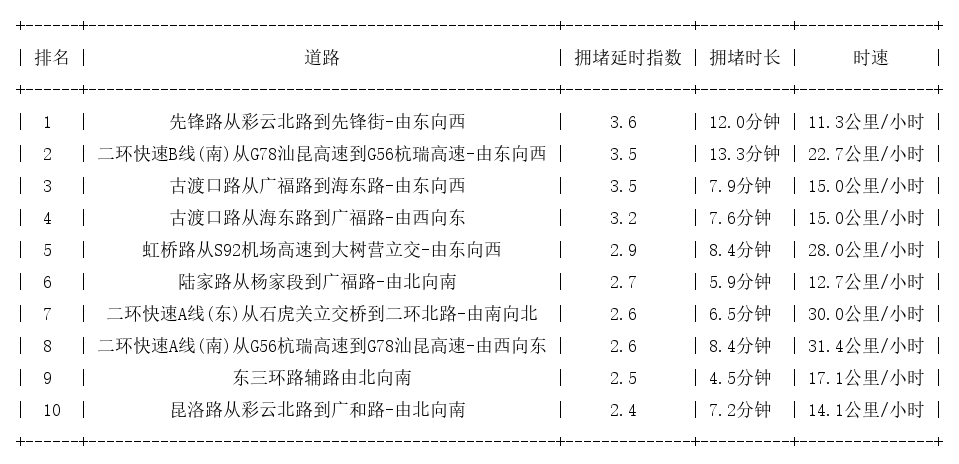 | 排名 | 道路 | 拥堵延时指数 | 拥堵时长 | 时速 |
|---|---|---|---|---|
| 1 | 先锋路从彩云北路到先锋街-由东向西 | 3.6 | 12.0分钟 | 11.3公里/小时 |
| 2 | 二环快速B线(南)从G78汕昆高速到G56杭瑞高速-由东向西 | 3.5 | 13.3分钟 | 22.7公里/小时 |
| 3 | 古渡口路从广福路到海东路-由东向西 | 3.5 | 7.9分钟 | 15.0公里/小时 |
| 4 | 古渡口路从海东路到广福路-由西向东 | 3.2 | 7.6分钟 | 15.0公里/小时 |
| 5 | 虹桥路从S92机场高速到大树营立交-由东向西 | 2.9 | 8.4分钟 | 28.0公里/小时 |
| 6 | 陆家路从杨家段到广福路-由北向南 | 2.7 | 5.9分钟 | 12.7公里/小时 |
| 7 | 二环快速A线(东)从石虎关立交桥到二环北路-由南向北 | 2.6 | 6.5分钟 | 30.0公里/小时 |
| 8 | 二环快速A线(南)从G56杭瑞高速到G78汕昆高速-由西向东 | 2.6 | 8.4分钟 | 31.4公里/小时 |
| 9 | 东三环路辅路由北向南 | 2.5 | 4.5分钟 | 17.1公里/小时 |
| 10 | 昆洛路从彩云北路到广和路-由北向南 | 2.4 | 7.2分钟 | 14.1公里/小时 |